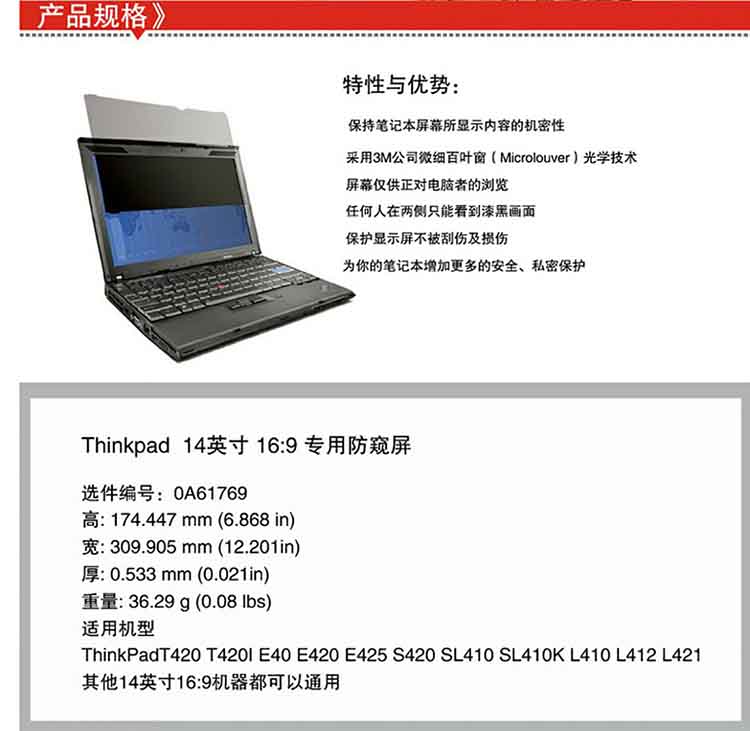 产品规格》

特性与优势：

保持笔记本屏幕所显示内容的机密性

采用3M公司微细百叶窗（Microlouver）光学技术

屏幕仅供正对电脑者的浏览

任何人在两侧只能看到漆黑画面

保护显示屏不被刮伤及损伤

为你的笔记本增加更多的安全、私密保护

Thinkpad 14英寸 16:9 专用防窥屏

选件编号：0A61769
高: 174.447 mm (6.868 in)
宽: 309.905 mm (12.201in)
厚: 0.533 mm (0.021in)
重量: 36.29 g (0.08 lbs)
适用机型
ThinkPadT420 T420I E40 E420 E425 S420 SL410 SL410K L410 L412 L421
其他14英寸16:9机器都可以通用